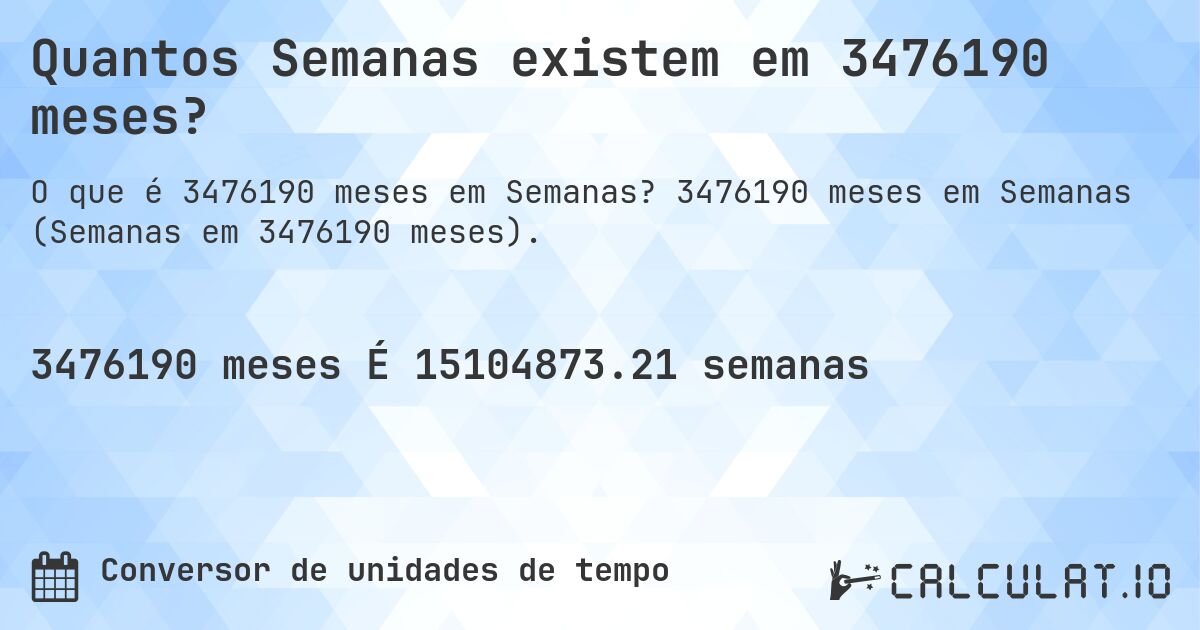 Quantos Semanas existem em 3476190 meses?

O que é 3476190 meses em Semanas? 3476190 meses em Semanas (Semanas em 3476190 meses).

3476190 meses É 15104873.21 semanas

Conversor de unidades de tempo

CALCULAT.IO